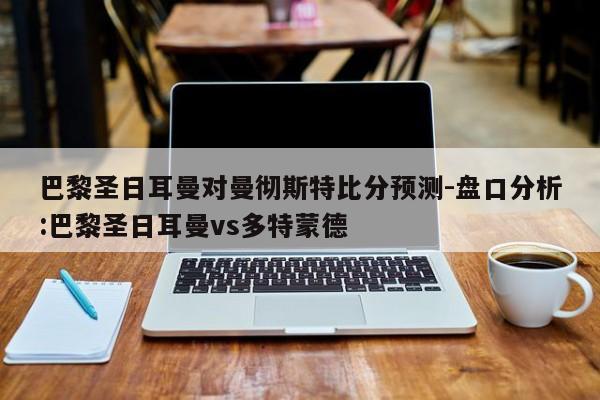 巴黎圣日耳曼对曼彻斯特比分预测-盘口分析:巴黎圣日耳曼vs多特蒙德